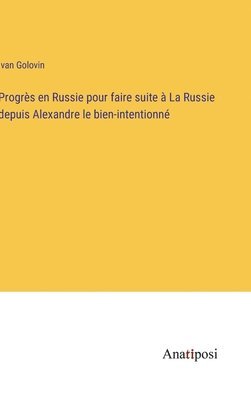 van Golovin

Progrès en Russie pour faire suite à La Russie depuis Alexandre le bien-intentionné

Anatiposi